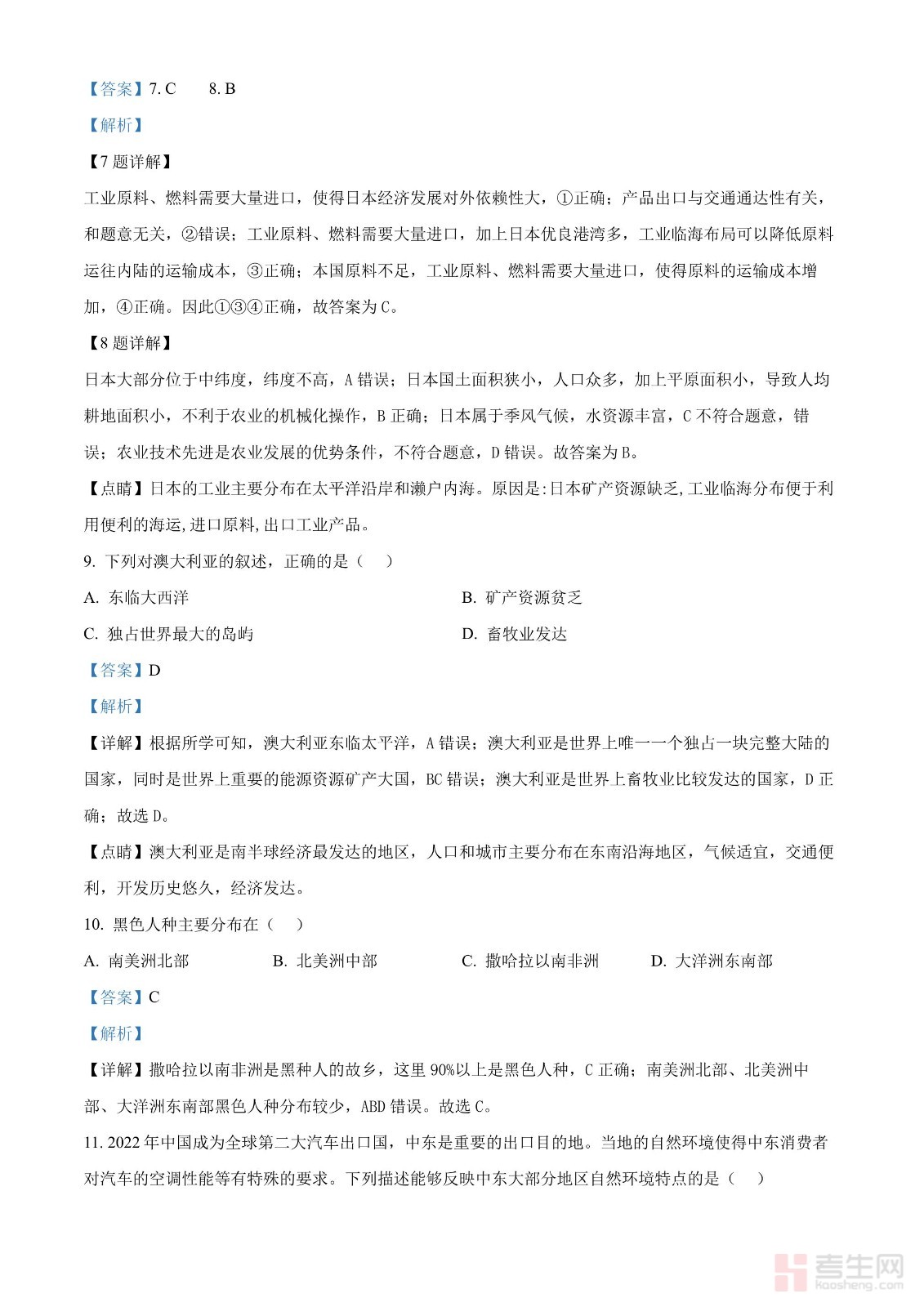 【答案】7. C　　8. B

【解析】

【7 题详解】

工业原料、燃料需要大量进口，使得日本经济发展对外依赖性大，①正确；产品出口与交通通达性有关，和题意无关，②错误；工业原料、燃料需要大量进口，加上日本优良港湾多，工业临海布局可以降低原料运往内陆的运输成本，③正确；本国原料不足，工业原料、燃料需要大量进口，使得原料的运输成本增加，④正确。因此①③④正确，故答案为 C。

【8 题详解】

日本大部分位于中纬度，纬度不高，A 错误；日本国土面积狭小，人口众多，加上平原面积小，导致人均耕地面积小，不利于农业的机械化操作，B 正确；日本属于季风气候，水资源丰富，C 不符合题意，错误；农业技术先进是农业发展的优势条件，不符合题意，D 错误。故答案为 B。

【点睛】日本的工业主要分布在太平洋沿岸和濑户内海。原因是:日本矿产资源缺乏,工业临海分布便于利用便利的海运,进口原料,出口工业产品。

9. 下列对澳大利亚的叙述，正确的是（　）

A. 东临大西洋

B. 矿产资源贫乏

C. 独占世界最大的岛屿

D. 畜牧业发达

【答案】D

【解析】

【详解】根据所学可知，澳大利亚东临太平洋，A 错误；澳大利亚是世界上唯一一个独占一块完整大陆的国家，同时是世界上重要的能源资源矿产大国，BC 错误；澳大利亚是世界上畜牧业比较发达的国家，D 正确；故选 D。

【点睛】澳大利亚是南半球经济最发达的地区，人口和城市主要分布在东南沿海地区，气候适宜，交通便利，开发历史悠久，经济发达。

10. 黑色人种主要分布在（　）

A. 南美洲北部

B. 北美洲中部

C. 撒哈拉以南非洲

D. 大洋洲东南部

【答案】C

【解析】

【详解】撒哈拉以南非洲是黑种人的故乡，这里 90%以上是黑色人种，C 正确；南美洲北部、北美洲中部、大洋洲东南部黑色人种分布较少，ABD 错误。故选 C。

11. 2022 年中国成为全球第二大汽车出口国，中东是重要的出口目的地。当地的自然环境使得中东消费者对汽车的空调性能等有特殊的要求。下列描述能够反映中东大部分地区自然环境特点的是（　）

考生网
kaosheng.com